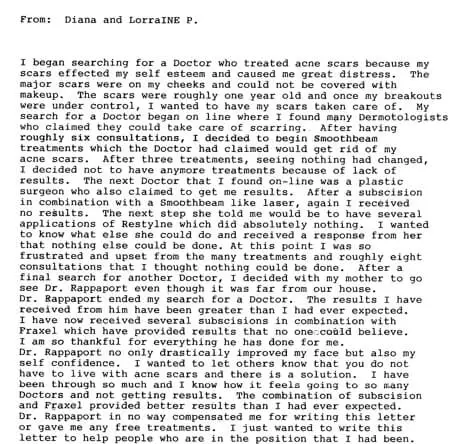 From: Diana and LorraINE P.

I began searching for a Doctor who treated acne scars because my scars effected my self esteem and caused me great distress. The major scars were on my cheeks and could not be covered with makeup. The scars were roughly one year old and once my breakouts were under control, I wanted to have my scars taken care of. My search for a Doctor began on line where I found many Dermotologists who claimed they could take care of scarring. After having roughly six consultations, I decided to begin Smoothbeam treatments which the Doctor had claimed would get rid of my acne scars. After three treatments, seeing nothing had changed, I decided not to have anymore treatments because of lack of results. The next Doctor that I found on-line was a plastic surgeon who also claimed to get me results. After a subscision in combination with a Smoothbeam like laser, again I received no results. The next step she told me would be to have several applications of Restylne which did absolutely nothing. I wanted to know what else she could do and received a response from her that nothing else could be done. At this point I was so frustrated and upset from the many treatments and roughly eight consultations that I thought nothing could be done. After a final search for another Doctor, I decided with my mother to go see Dr. Rappaport even though it was far from our house. Dr. Rappaport ended my search for a Doctor. The results I have received from him have been greater than I had ever expected. I have now received several subscisions in combination with Fraxel which have provided results that no one could believe. I am so thankful for everything he has done for me. Dr. Rappaport no only drastically improved my face but also my self confidence. I wanted to let others know that you do not have to live with acne scars and there is a solution. I have been through so much and I know how it feels going to so many Doctors and not getting results. The combination of subscision and Fraxel provided better results than I had ever expected. Dr. Rappaport in no way compensated me for writing this letter or gave me any free treatments. I just wanted to write this letter to help people who are in the position that I had been.